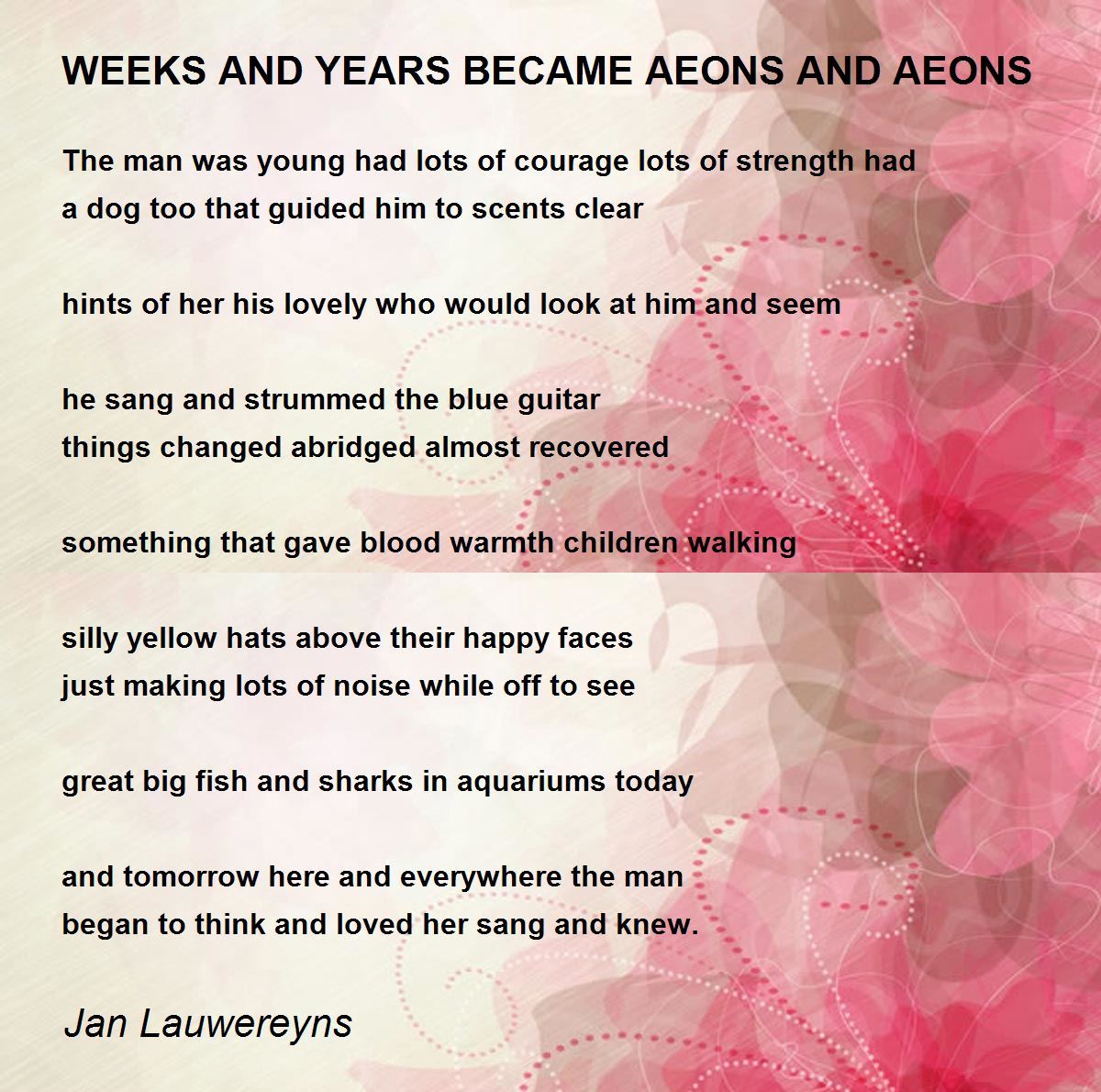 WEEKS AND YEARS BECAME AEONS AND AEONS

The man was young had lots of courage lots of strength had
a dog too that guided him to scents clear

hints of her his lovely who would look at him and seem

he sang and strummed the blue guitar
things changed abridged almost recovered

something that gave blood warmth children walking

silly yellow hats above their happy faces
just making lots of noise while off to see

great big fish and sharks in aquariums today

and tomorrow here and everywhere the man
began to think and loved her sang and knew.

Jan Lauwereyns